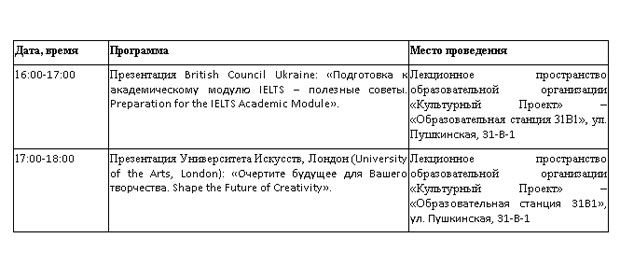 | Дата, время | Программа | Место проведения |
|---|---|---|
| 16:00-17:00 | Презентация British Council Ukraine: «Подготовка к академическому модулю IELTS – полезные советы. Preparation for the IELTS Academic Module». | Лекционное пространство образовательной организации «Культурный Проект» – «Образовательная станция 31В1», ул. Пушкинская, 31-В-1 |
| 17:00-18:00 | Презентация Университета Искусств, Лондон (University of the Arts, London): «Очертите будущее для Вашего творчества. Shape the Future of Creativity». | Лекционное пространство образовательной организации «Культурный Проект» – «Образовательная станция 31В1», ул. Пушкинская, 31-В-1 |